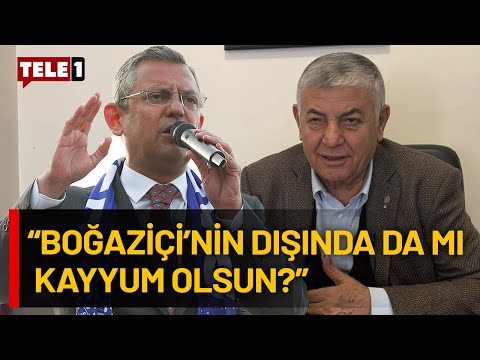 TELE1

“BOĞAZİÇİ’NİN DIŞINDA DA MI KAYYUM OLSUN?”